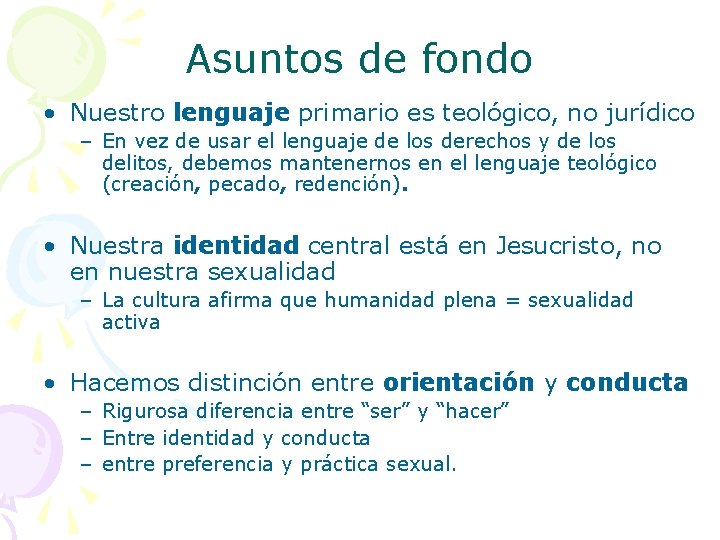 Asuntos de fondo

• Nuestro lenguaje primario es teológico, no jurídico
- En vez de usar el lenguaje de los derechos y de los delitos, debemos mantenernos en el lenguaje teológico (creación, pecado, redención).

• Nuestra identidad central está en Jesucristo, no en nuestra sexualidad
- La cultura afirma que humanidad plena = sexualidad activa

• Hacemos distinción entre orientación y conducta
- Rigurosa diferencia entre "ser" y "hacer"
- Entre identidad y conducta
- entre preferencia y práctica sexual.